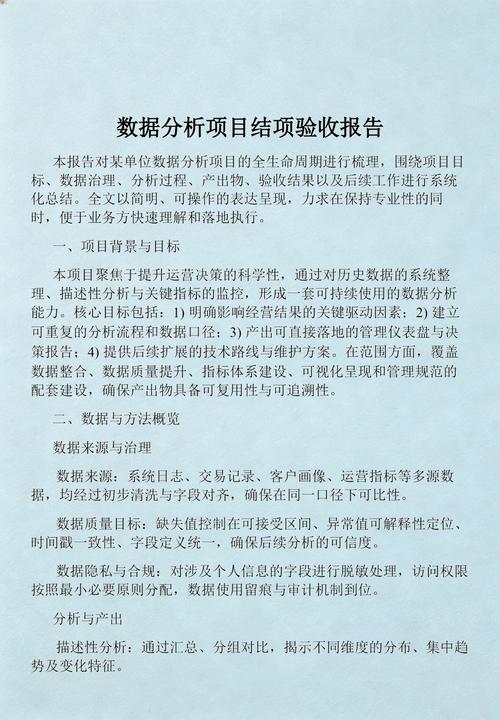 数据分析项目结项验收报告

本报告对某单位数据分析项目的全生命周期进行梳理，围绕项目目标、数据治理、分析过程、产出物、验收结果以及后续工作进行系统化总结。全文以简明、可操作的表达呈现，力求在保持专业性的同时，便于业务方快速理解和落地执行。

一、项目背景与目标

本项目聚焦于提升运营决策的科学性，通过对历史数据的系统整理、描述性分析与关键指标的监控，形成一套可持续使用的数据分析能力。核心目标包括：1) 明确影响经营结果的关键驱动因素；2) 建立可重复的分析流程和数据口径；3) 产出可直接落地的管理仪表盘与决策报告；4) 提供后续扩展的技术路线与维护方案。在范围方面，覆盖数据整合、数据质量提升、指标体系建设、可视化呈现和管理规范的配套建设，确保产出物具备可复用性与可追溯性。

二、数据与方法概览

数据来源与治理

数据来源：系统日志、交易记录、客户画像、运营指标等多源数据，均经过初步清洗与字段对齐，确保在同一口径下可比性。

数据质量目标：缺失值控制在可接受区间、异常值可解释性定位、时间戳一致性、字段定义统一，确保后续分析的可信度。

数据隐私与合规：对涉及个人信息的字段进行脱敏处理，访问权限按照最小必要原则分配，数据使用留痕与审计机制到位。

分析与产出

描述性分析：通过汇总、分组对比，揭示不同维度的分布、集中趋势及变化特征。